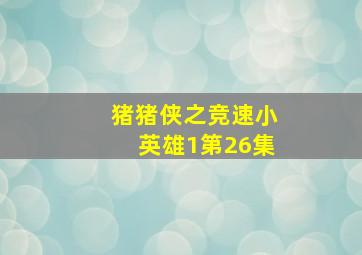 猪猪侠之竞速小英雄1第26集